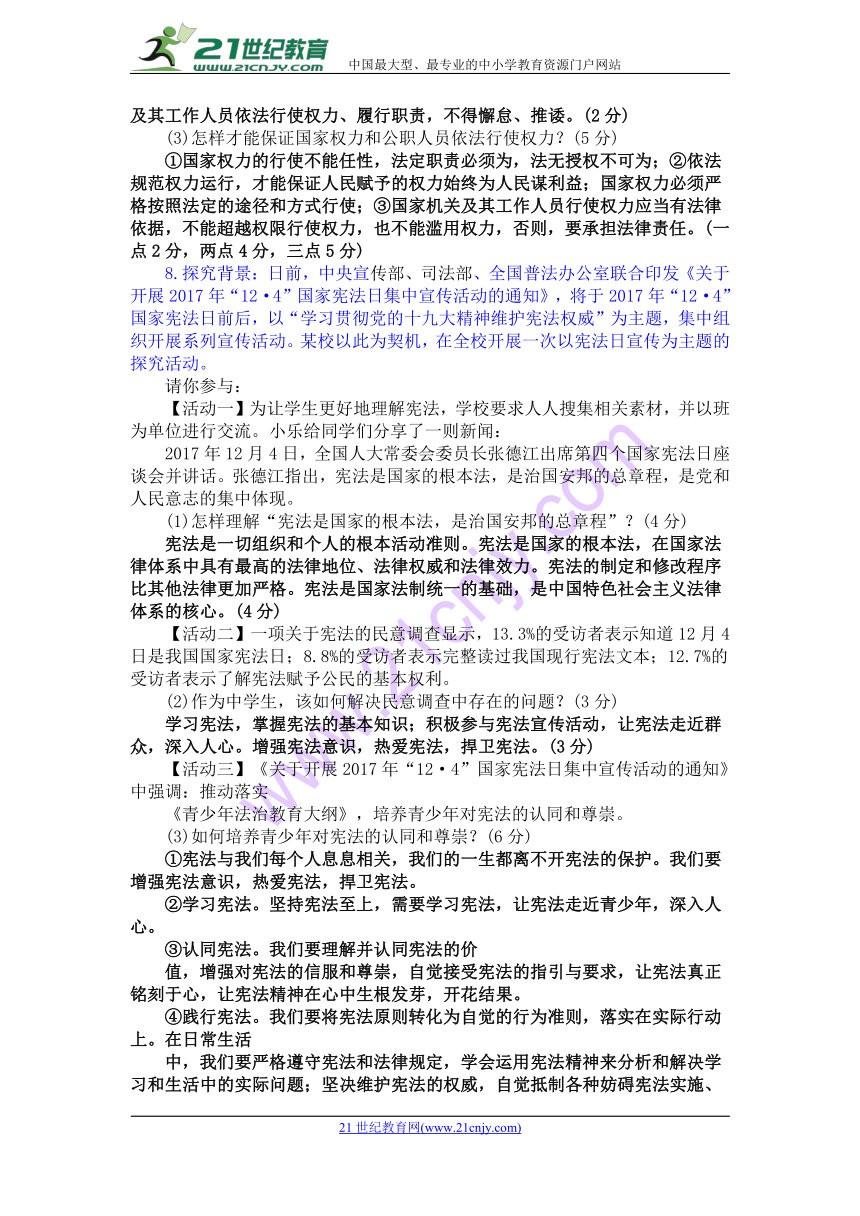 21世纪教育
www.21cnjy.com
中国最大型、最专业的中小学教育资源门户网站

及其工作人员依法行使权力、履行职责，不得懈怠、推诿。(2分)

(3)怎样才能保证国家权力和公职人员依法行使权力？(5分)

①国家权力的行使不能任性，法定职责必须为，法无授权不可为；②依法规范权力运行，才能保证人民赋予的权力始终为人民谋利益；国家权力必须严格按照法定的途径和方式行使；③国家机关及其工作人员行使权力应当有法律依据，不能超越权限行使权力，也不能滥用权力，否则，要承担法律责任。(一点2分，两点4分，三点5分)

8.探究背景：日前，中央宣传部、司法部、全国普法办公室联合印发《关于开展2017年“12·4”国家宪法日集中宣传活动的通知》，将于2017年“12·4”国家宪法日前后，以“学习贯彻党的十九大精神维护宪法权威”为主题，集中组织开展系列宣传活动。某校以此为契机，在全校开展一次以宪法日宣传为主题的探究活动。

请你参与：

【活动一】为让学生更好地理解宪法，学校要求人人搜集相关素材，并以班为单位进行交流。小乐给同学们分享了一则新闻：

2017年12月4日，全国人大常委会委员长张德江出席第四个国家宪法日座谈会并讲话。张德江指出，宪法是国家的根本法，是治国安邦的总章程，是党和人民意志的集中体现。

(1)怎样理解“宪法是国家的根本法，是治国安邦的总章程”？(4分)

宪法是一切组织和个人的根本活动准则。宪法是国家的根本法，在国家法律体系中具有最高的法律地位、法律权威和法律效力。宪法的制定和修改程序比其他法律更加严格。宪法是国家法制统一的基础，是中国特色社会主义法律体系的核心。(4分)

【活动二】一项关于宪法的民意调查显示，13.3%的受访者表示知道12月4日是我国国家宪法日；8.8%的受访者表示完整读过我国现行宪法文本；12.7%的受访者表示了解宪法赋予公民的基本权利。

(2)作为中学生，该如何解决民意调查中存在的问题？(3分)

学习宪法，掌握宪法的基本知识；积极参与宪法宣传活动，让宪法走近群众，深入人心。增强宪法意识，热爱宪法，捍卫宪法。(3分)

【活动三】《关于开展2017年“12·4”国家宪法日集中宣传活动的通知》中强调：推动落实

《青少年法治教育大纲》，培养青少年对宪法的认同和尊崇。

(3)如何培养青少年对宪法的认同和尊崇？(6分)

①宪法与我们每个人息息相关，我们的一生都离不开宪法的保护。我们要增强宪法意识，热爱宪法，捍卫宪法。

②学习宪法。坚持宪法至上，需要学习宪法，让宪法走近青少年，深入人心。

③认同宪法。我们要理解并认同宪法的价

值，增强对宪法的信服和尊崇，自觉接受宪法的指引与要求，让宪法真正铭刻于心，让宪法精神在心中生根发芽，开花结果。

④践行宪法。我们要将宪法原则转化为自觉的行为准则，落实在实际行动上。在日常生活

中，我们要严格遵守宪法和法律规定，学会运用宪法精神来分析和解决学习和生活中的实际问题；坚决维护宪法的权威，自觉抵制各种妨碍宪法实施、

21世纪教育网(www.21cnjy.com)